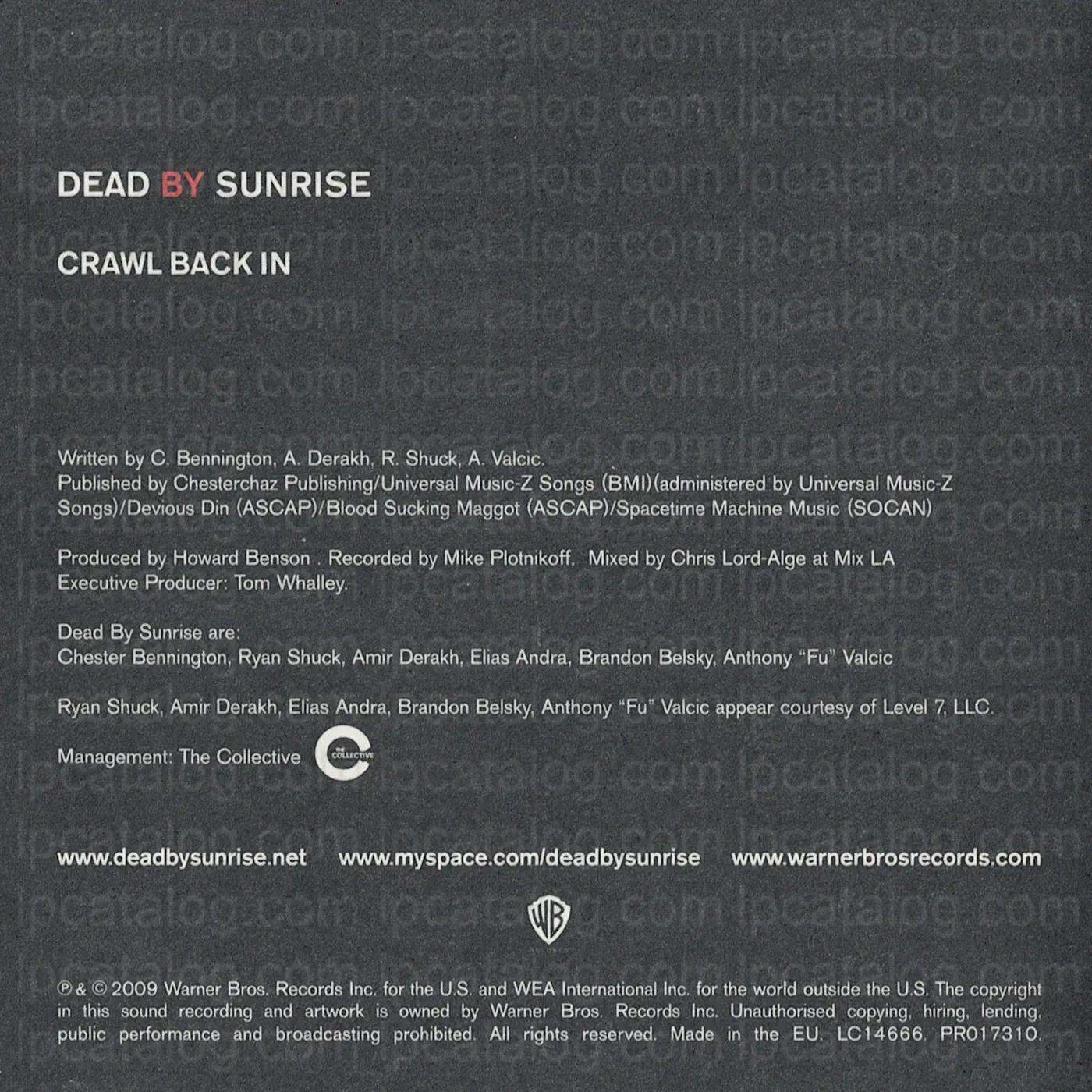 DEAD BY SUNRISE

CRAWL BACK IN

Written by C. Bennington, A. Derakh, R. Shuck, A. Valcic.
Published by Chesterchaz Publishing/Universal Music-Z Songs (BMI)(administered by Universal Music-Z Songs)/Devious Din (ASCAP)/Blood Sucking Maggot (ASCAP)/Spacetime Machine Music (SOCAN)

Produced by Howard Benson . Recorded by Mike Plotnikoff. Mixed by Chris Lord-Alge at Mix LA
Executive Producer: Tom Whalley.

Dead By Sunrise are:
Chester Bennington, Ryan Shuck, Amir Derakh, Elias Andra, Brandon Belsky, Anthony "Fu" Valcic

Ryan Shuck, Amir Derakh, Elias Andra, Brandon Belsky, Anthony "Fu" Valcic appear courtesy of Level 7, LLC.

Management: The Collective

THE COLLECTIVE

www.deadbysunrise.net www.myspace.com/deadbysunrise www.warnerbrosrecords.com

WB

℗ & © 2009 Warner Bros. Records Inc. for the U.S. and WEA International Inc. for the world outside the U.S. The copyright in this sound recording and artwork is owned by Warner Bros. Records Inc. Unauthorised copying, hiring, lending, public performance and broadcasting prohibited. All rights reserved. Made in the EU. LC14666. PR017310.

lpcatalog.com